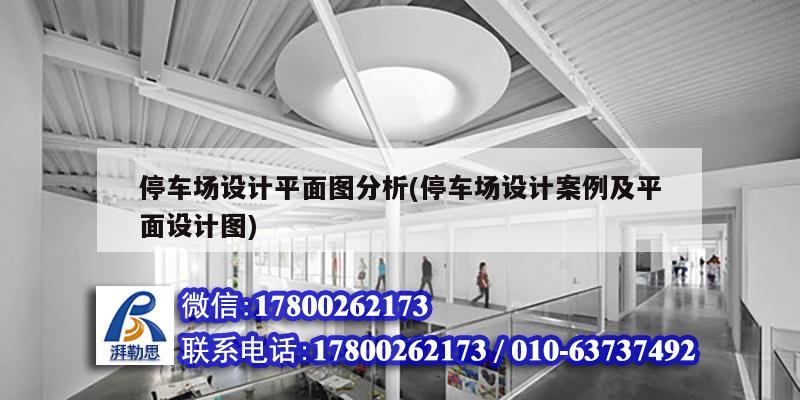 停车场设计平面图分析(停车场设计案例及平面设计图)

湃勒思

微信:17800262173

联系电话:17800262173 / 010-63737492